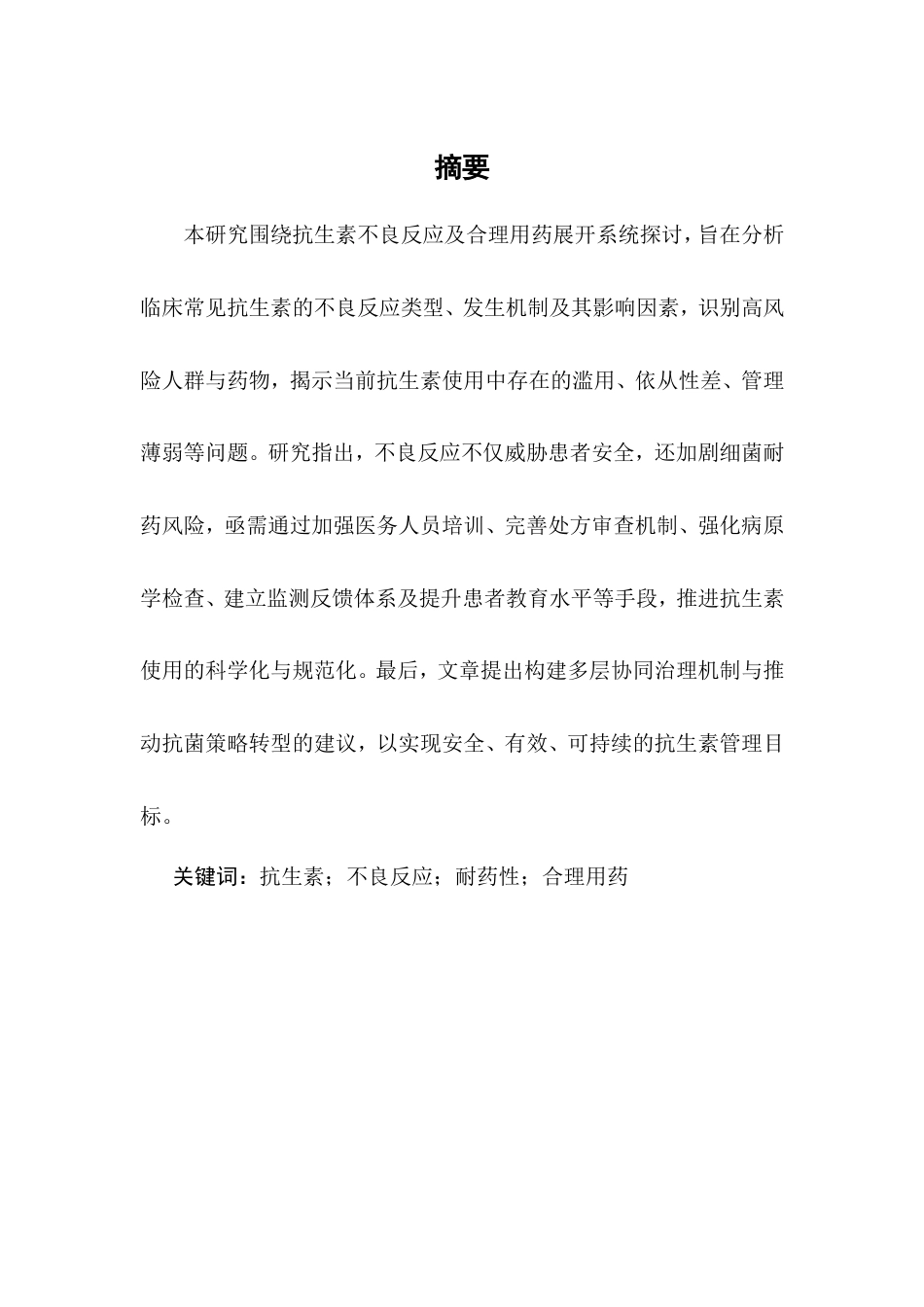 摘要

本研究围绕抗生素不良反应及合理用药展开系统探讨，旨在分析临床常见抗生素的不良反应类型、发生机制及其影响因素，识别高风险人群与药物，揭示当前抗生素使用中存在的滥用、依从性差、管理薄弱等问题。研究指出，不良反应不仅威胁患者安全，还加剧细菌耐药风险，亟需通过加强医务人员培训、完善处方审查机制、强化病原学检查、建立监测反馈体系及提升患者教育水平等手段，推进抗生素使用的科学化与规范化。最后，文章提出构建多层协同治理机制与推动抗菌策略转型的建议，以实现安全、有效、可持续的抗生素管理目标。

关键词：抗生素；不良反应；耐药性；合理用药